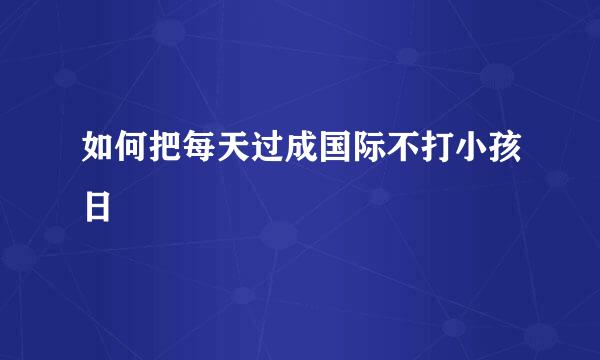 如何把每天过成国际不打小孩日